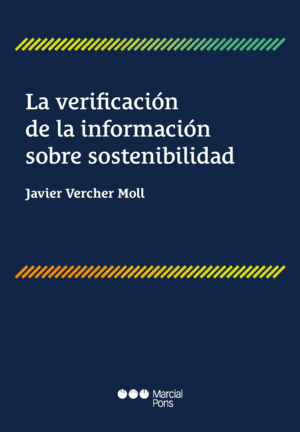 La verificación de la información sobre sostenibilidad

Javier Vercher Moll

Marcial Pons